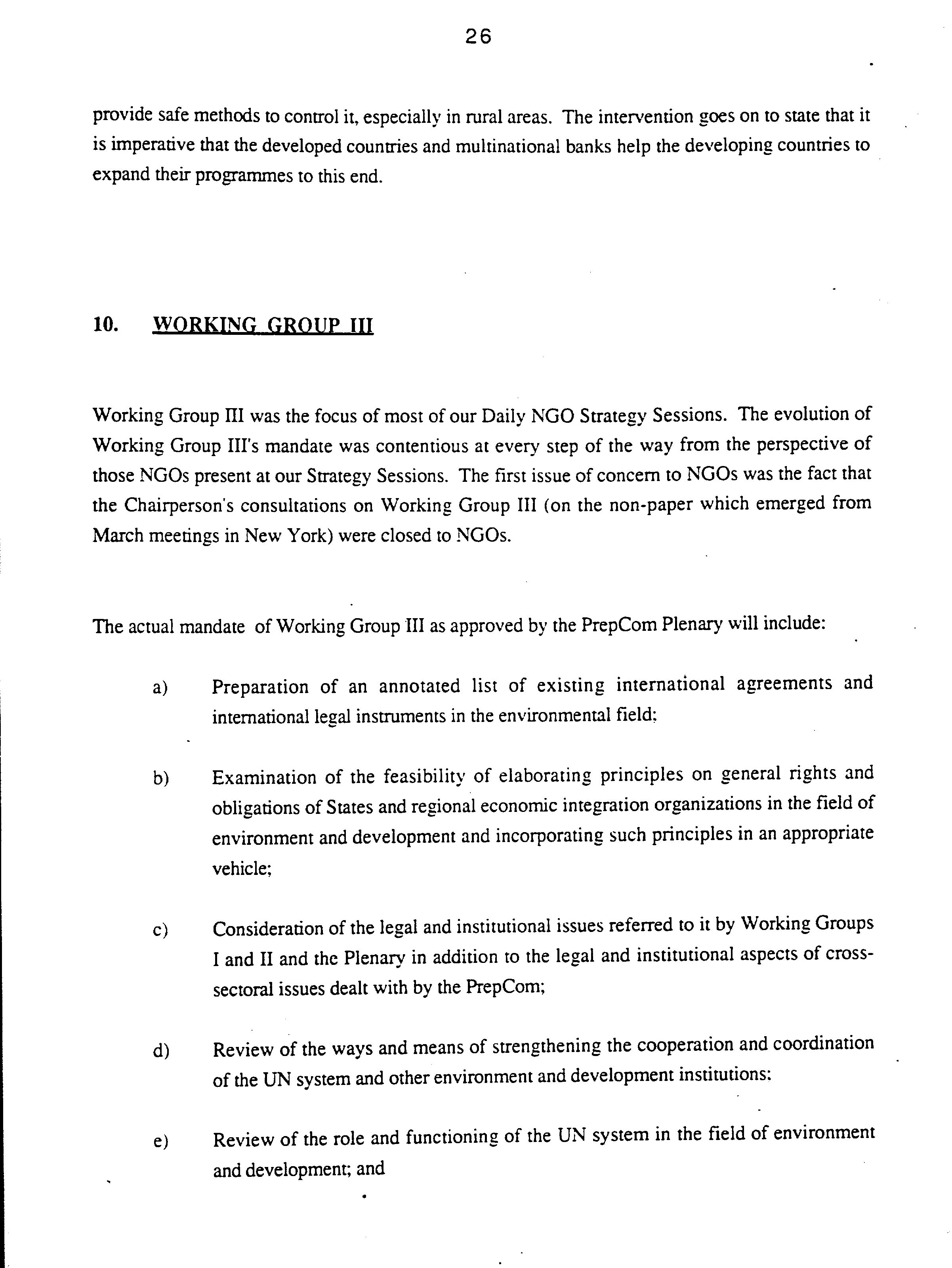 26

provide safe methods to control it, especially in rural areas. The intervention goes on to state that it is imperative that the developed countries and multinational banks help the developing countries to expand their programmes to this end.

10. WORKING GROUP III

Working Group III was the focus of most of our Daily NGO Strategy Sessions. The evolution of Working Group III's mandate was contentious at every step of the way from the perspective of those NGOs present at our Strategy Sessions. The first issue of concern to NGOs was the fact that the Chairperson's consultations on Working Group III (on the non-paper which emerged from March meetings in New York) were closed to NGOs.

The actual mandate of Working Group III as approved by the PrepCom Plenary will include:

a) Preparation of an annotated list of existing international agreements and international legal instruments in the environmental field;

b) Examination of the feasibility of elaborating principles on general rights and obligations of States and regional economic integration organizations in the field of environment and development and incorporating such principles in an appropriate vehicle;

c) Consideration of the legal and institutional issues referred to it by Working Groups I and II and the Plenary in addition to the legal and institutional aspects of cross-sectoral issues dealt with by the PrepCom;

d) Review of the ways and means of strengthening the cooperation and coordination of the UN system and other environment and development institutions;

e) Review of the role and functioning of the UN system in the field of environment and development; and